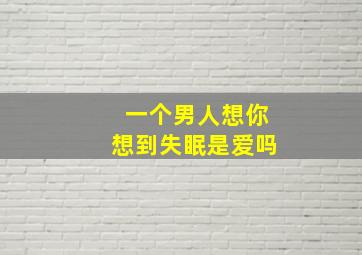 一个男人想你
想到失眠是爱吗